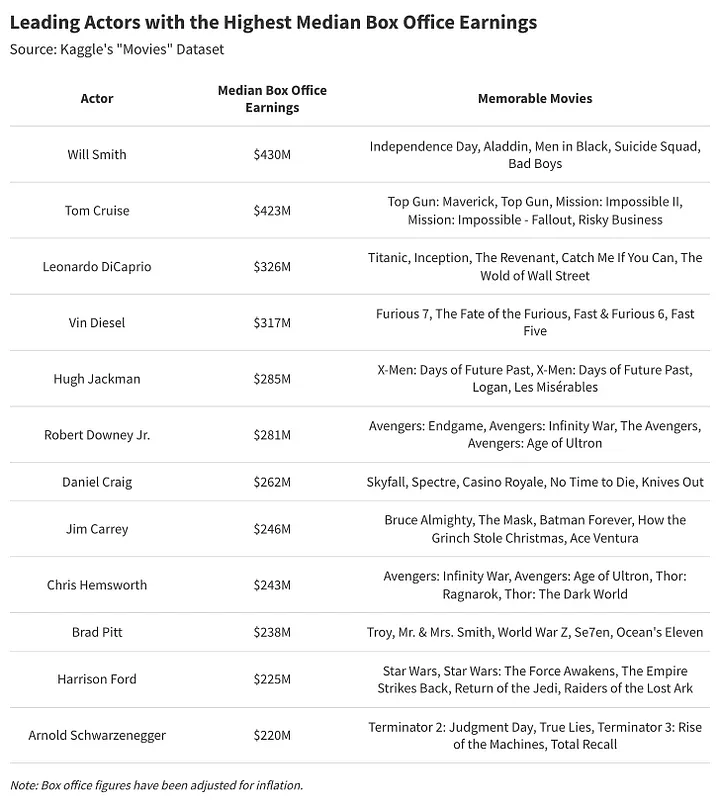 Leading Actors with the Highest Median Box Office Earnings
Source: Kaggle's "Movies" Dataset

| Actor | Median Box Office Earnings | Memorable Movies |
|---|---|---|
| Will Smith | \$430M | Independence Day, Aladdin, Men in Black, Suicide Squad, Bad Boys |
| Tom Cruise | \$423M | Top Gun: Maverick, Top Gun, Mission: Impossible II, Mission: Impossible - Fallout, Risky Business |
| Leonardo DiCaprio | \$326M | Titanic, Inception, The Revenant, Catch Me If You Can, The Wold of Wall Street |
| Vin Diesel | \$317M | Furious 7, The Fate of the Furious, Fast & Furious 6, Fast Five |
| Hugh Jackman | \$285M | X-Men: Days of Future Past, X-Men: Days of Future Past, Logan, Les Misérables |
| Robert Downey Jr. | \$281M | Avengers: Endgame, Avengers: Infinity War, The Avengers, Avengers: Age of Ultron |
| Daniel Craig | \$262M | Skyfall, Spectre, Casino Royale, No Time to Die, Knives Out |
| Jim Carrey | \$246M | Bruce Almighty, The Mask, Batman Forever, How the Grinch Stole Christmas, Ace Ventura |
| Chris Hemsworth | \$243M | Avengers: Infinity War, Avengers: Age of Ultron, Thor: Ragnarok, Thor: The Dark World |
| Brad Pitt | \$238M | Troy, Mr. & Mrs. Smith, World War Z, Se7en, Ocean's Eleven |
| Harrison Ford | \$225M | Star Wars, Star Wars: The Force Awakens, The Empire Strikes Back, Return of the Jedi, Raiders of the Lost Ark |
| Arnold Schwarzenegger | \$220M | Terminator 2: Judgment Day, True Lies, Terminator 3: Rise of the Machines, Total Recall |

Note: Box office figures have been adjusted for inflation.